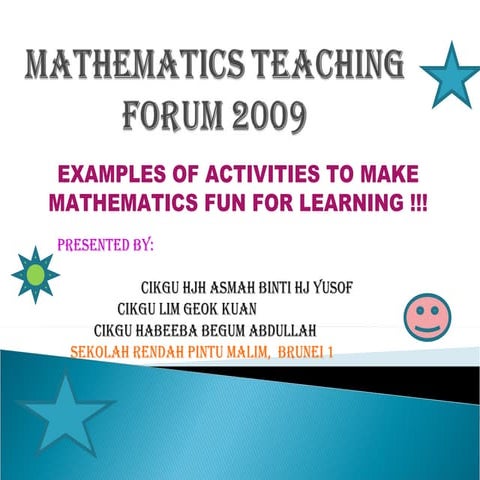 MATHEMATICS TEACHING FORUM 2009

EXAMPLES OF ACTIVITIES TO MAKE MATHEMATICS FUN FOR LEARNING !!!

PRESENTED BY:

CIKGU HJH ASMAH BINTI HJ YUSOF
CIKGU LIM GEOK KUAN
CIKGU HABEEBA BEGUM ABDULLAH
SEKOLAH RENDAH PINTU MALIM, BRUNEI 1